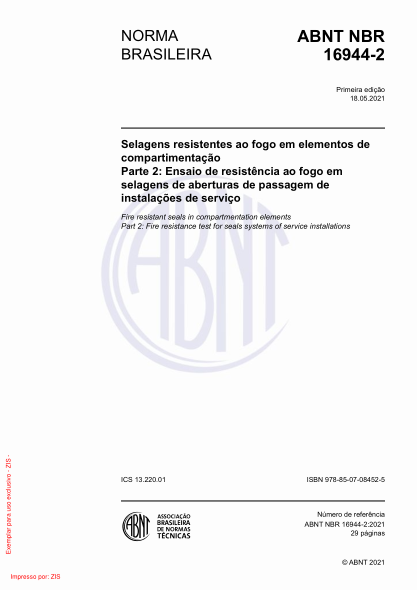 NORMA BRASILEIRA

ABNT NBR 16944-2

Primeira edição
18.05.2021

Selagens resistentes ao fogo em elementos de compartimentação
Parte 2: Ensaio de resistência ao fogo em selagens de aberturas de passagem de instalações de serviço

Fire resistant seals in compartmentation elements
Part 2: Fire resistance test for seals systems of service installations

ABNT

ICS 13.220.01

ISBN 978-85-07-08452-5

ABNT
ASSOCIAÇÃO BRASILEIRA DE NORMAS TÉCNICAS

Número de referência
ABNT NBR 16944-2:2021
29 páginas

© ABNT 2021

Exemplar para uso exclusivo - ZIS -

Impresso por: ZIS